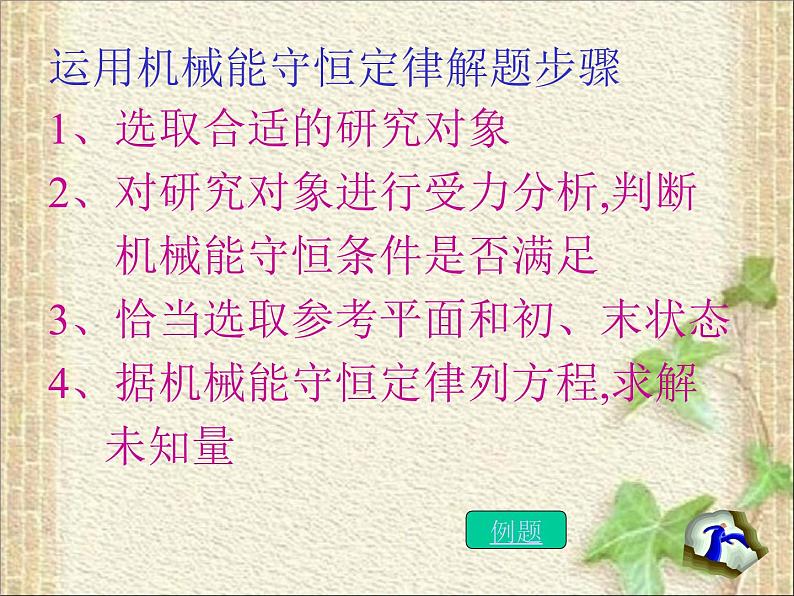 运用机械能守恒定律解题步骤

1、选取合适的研究对象

2、对研究对象进行受力分析,判断机械能守恒条件是否满足

3、恰当选取参考平面和初、末状态

4、据机械能守恒定律列方程,求解未知量

例题